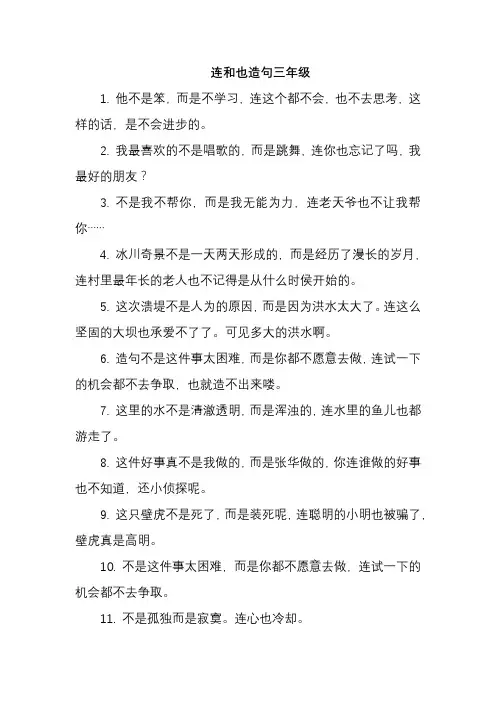 连和也造句三年级

1. 他不是笨，而是不学习，连这个都不会，也不去思考，这样的话，是不会进步的。

2. 我最喜欢的不是唱歌的，而是跳舞，连你也忘记了吗，我最好的朋友？

3. 不是我不帮你，而是我无能为力，连老天爷也不让我帮你……

4. 冰川奇景不是一天两天形成的，而是经历了漫长的岁月，连村里最年长的老人也不记得是从什么时侯开始的。

5. 这次溃堤不是人为的原因，而是因为洪水太大了。连这么坚固的大坝也承爱不了了。可见多大的洪水啊。

6. 造句不是这件事太困难，而是你都不愿意去做，连试一下的机会都不去争取，也就造不出来喽。

7. 这里的水不是清澈透明，而是浑浊的，连水里的鱼儿也都游走了。

8. 这件好事真不是我做的，而是张华做的，你连谁做的好事也不知道，还小侦探呢。

9. 这只壁虎不是死了，而是装死呢，连聪明的小明也被骗了，壁虎真是高明。

10. 不是这件事太困难，而是你都不愿意去做，连试一下的机会都不去争取。

11. 不是孤独而是寂寞。连心也冷却。